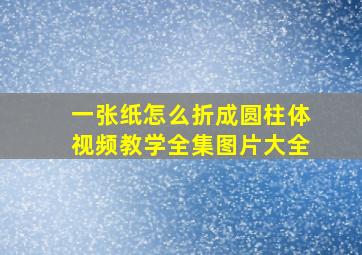 一张纸怎么折成圆柱体
视频教学全集图片大全